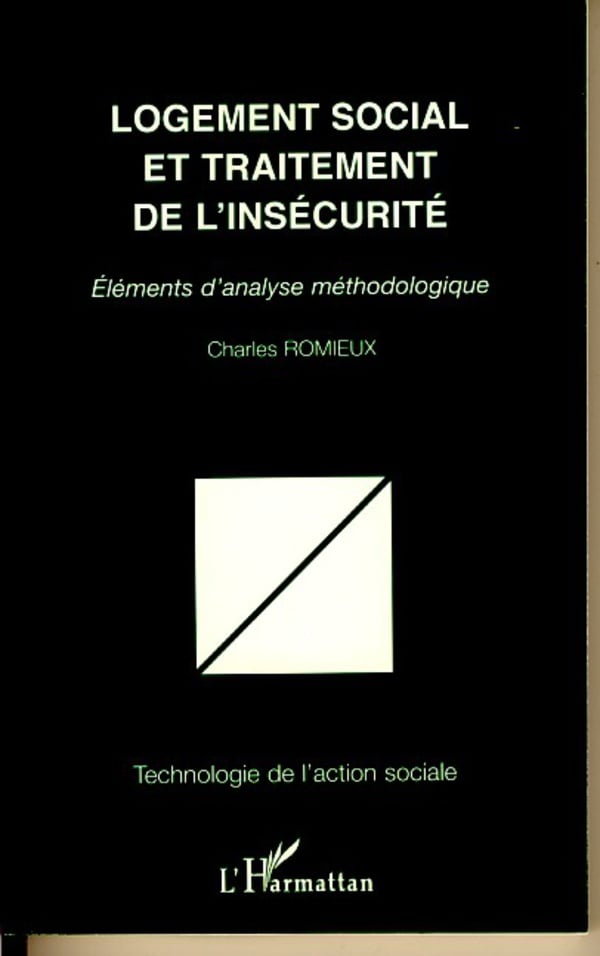 LOGEMENT SOCIAL
ET TRAITEMENT
DE L'INSÉCURITÉ

Éléments d'analyse méthodologique

Charles ROMIEUX

Technologie de l'action sociale

L'Harmattan